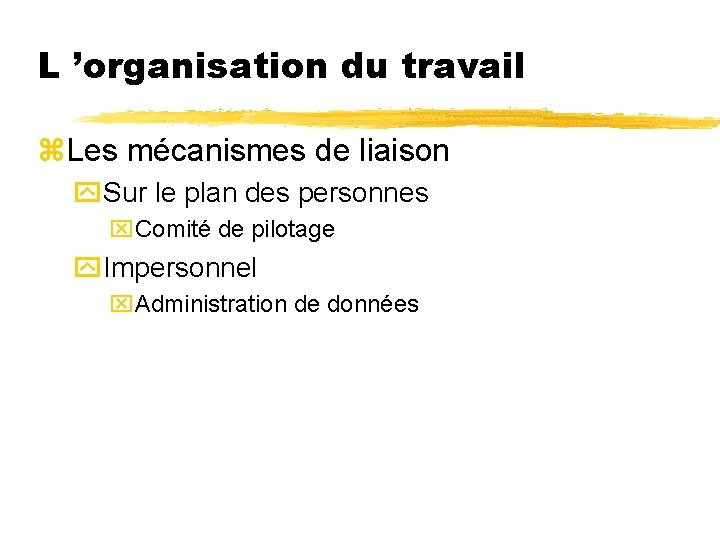 L ’organisation du travail

Les mécanismes de liaison

Sur le plan des personnes

Comité de pilotage

Impersonnel

Administration de données